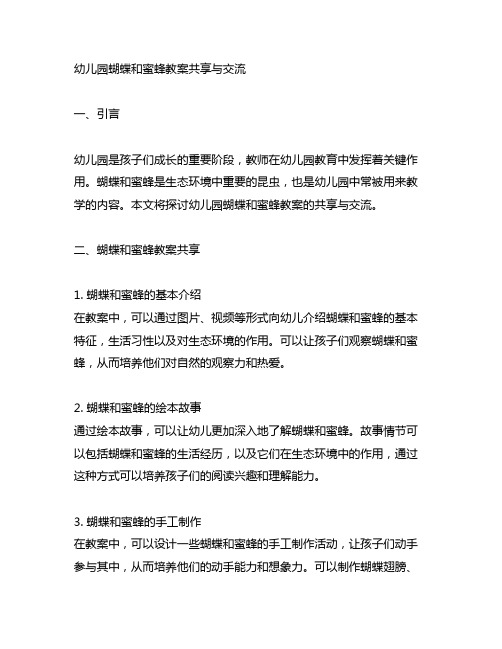 幼儿园蝴蝶和蜜蜂教案共享与交流

一、引言

幼儿园是孩子们成长的重要阶段，教师在幼儿园教育中发挥着关键作用。蝴蝶和蜜蜂是生态环境中重要的昆虫，也是幼儿园中常被用来教学的内容。本文将探讨幼儿园蝴蝶和蜜蜂教案的共享与交流。

二、蝴蝶和蜜蜂教案共享

1. 蝴蝶和蜜蜂的基本介绍
在教案中，可以通过图片、视频等形式向幼儿介绍蝴蝶和蜜蜂的基本特征，生活习性以及对生态环境的作用。可以让孩子们观察蝴蝶和蜜蜂，从而培养他们对自然的观察力和热爱。

2. 蝴蝶和蜜蜂的绘本故事
通过绘本故事，可以让幼儿更加深入地了解蝴蝶和蜜蜂。故事情节可以包括蝴蝶和蜜蜂的生活经历，以及它们在生态环境中的作用，通过这种方式可以培养孩子们的阅读兴趣和理解能力。

3. 蝴蝶和蜜蜂的手工制作
在教案中，可以设计一些蝴蝶和蜜蜂的手工制作活动，让孩子们动手参与其中，从而培养他们的动手能力和想象力。可以制作蝴蝶翅膀、